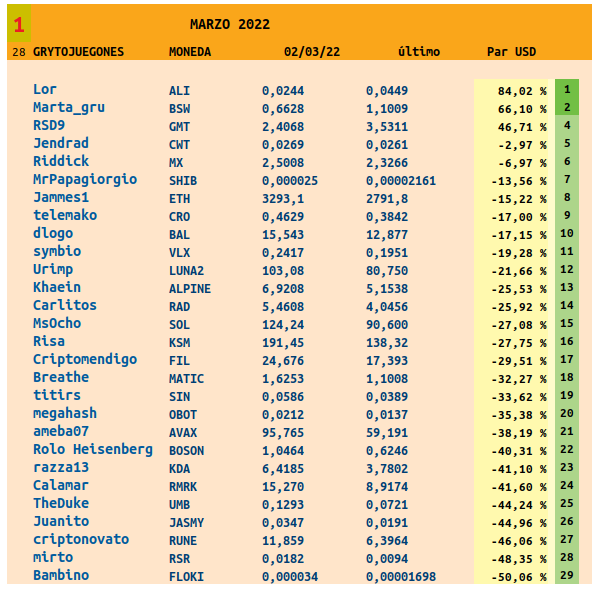 1 MARZO 2022

| 28 GRYTOJUEGONES | MONEDA | 02/03/22 | último | Par USD | |
|---|---|---|---|---|---|
| Lor | ALI | 0,0244 | 0,0449 | 84,02 % | 1 |
| Marta_gru | BSW | 0,6628 | 1,1009 | 66,10 % | 2 |
| RSD9 | GMT | 2,4068 | 3,5311 | 46,71 % | 4 |
| Jendrad | CWT | 0,0269 | 0,0261 | -2,97 % | 5 |
| Riddick | MX | 2,5008 | 2,3266 | -6,97 % | 6 |
| MrPapagiorgio | SHIB | 0,000025 | 0,00002161 | -13,56 % | 7 |
| Jammes1 | ETH | 3293,1 | 2791,8 | -15,22 % | 8 |
| telemako | CRO | 0,4629 | 0,3842 | -17,00 % | 9 |
| dlogo | BAL | 15,543 | 12,877 | -17,15 % | 10 |
| symbio | VLX | 0,2417 | 0,1951 | -19,28 % | 11 |
| Urimp | LUNA2 | 103,08 | 80,750 | -21,66 % | 12 |
| Khaein | ALPINE | 6,9208 | 5,1538 | -25,53 % | 13 |
| Carlitos | RAD | 5,4608 | 4,0456 | -25,92 % | 14 |
| MsOcho | SOL | 124,24 | 90,600 | -27,08 % | 15 |
| Risa | KSM | 191,45 | 138,32 | -27,75 % | 16 |
| Criptomendigo | FIL | 24,676 | 17,393 | -29,51 % | 17 |
| Breathe | MATIC | 1,6253 | 1,1008 | -32,27 % | 18 |
| titirs | SIN | 0,0586 | 0,0389 | -33,62 % | 19 |
| megahash | OBOT | 0,0212 | 0,0137 | -35,38 % | 20 |
| ameba07 | AVAX | 95,765 | 59,191 | -38,19 % | 21 |
| Rolo Heisenberg | BOSON | 1,0464 | 0,6246 | -40,31 % | 22 |
| razza13 | KDA | 6,4185 | 3,7802 | -41,10 % | 23 |
| Calamar | RMRK | 15,270 | 8,9174 | -41,60 % | 24 |
| TheDuke | UMB | 0,1293 | 0,0721 | -44,24 % | 25 |
| Juanito | JASMY | 0,0347 | 0,0191 | -44,96 % | 26 |
| criptonovato | RUNE | 11,859 | 6,3964 | -46,06 % | 27 |
| mirto | RSR | 0,0182 | 0,0094 | -48,35 % | 28 |
| Bambino | FLOKI | 0,000034 | 0,00001698 | -50,06 % | 29 |